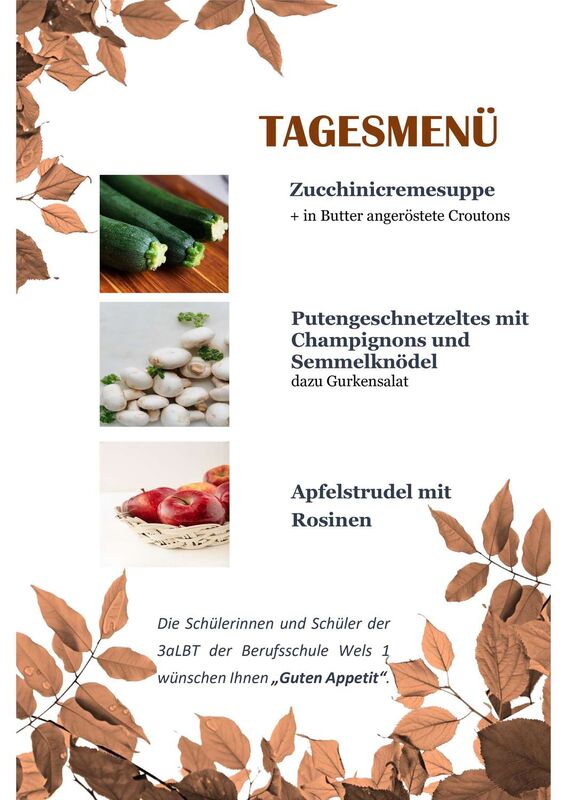 TAGESMENÜ

Zucchinicremesuppe
+ in Butter angeröstete Croutons

Putengeschnetzeltes mit Champignons und Semmelknödel
dazu Gurkensalat

Apfelstrudel mit Rosinen

Die Schülerinnen und Schüler der 3aLBT der Berufsschule Wels 1 wünschen Ihnen „Guten Appetit“.